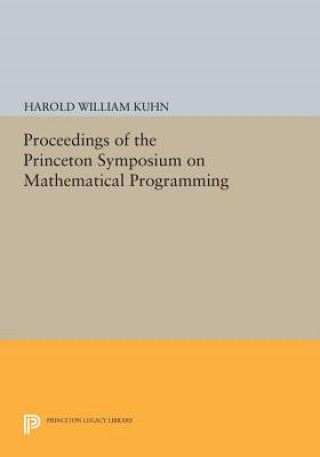 HAROLD WILLIAM KUHN

Proceedings of the Princeton Symposium on Mathematical Programming

PRINCETON LEGACY LIBRARY